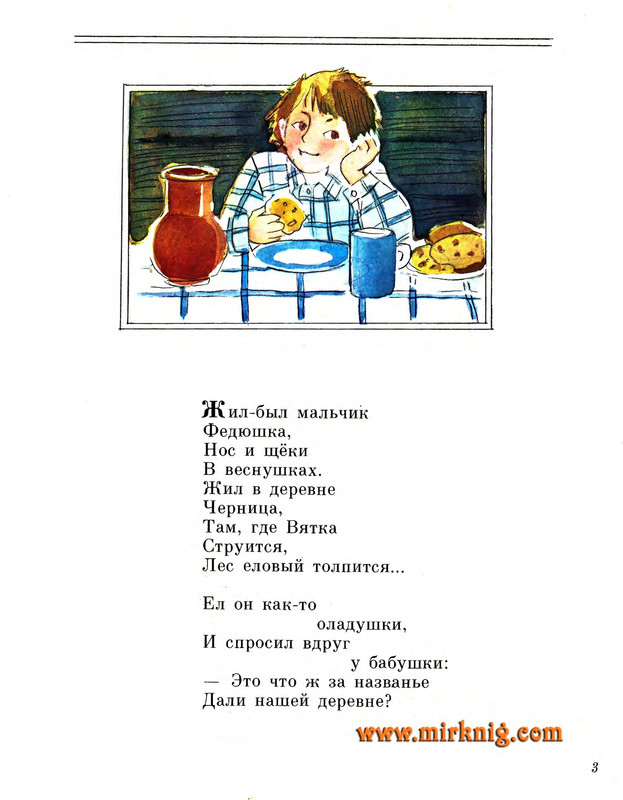 Жил-был мальчик
Федюшка,
Нос и щёки
В веснушках.
Жил в деревне
Черница,
Там, где Вятка
Струится,
Лес еловый толпится...

Ел он как-то
оладушки,
И спросил вдруг
у бабушки:
— Это что ж за названье
Дали нашей деревне?

www.mirknig.com

3